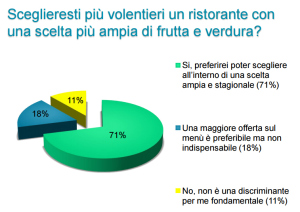 Sceglieresti più volentieri un ristorante con una scelta più ampia di frutta e verdura?

11%

18%

71%

Si, preferirei poter scegliere all'interno di una scelta ampia e stagionale (71%)

Una maggiore offerta sul menù è preferibile ma non indispensabile (18%)

No, non è una discriminante per me fondamentale (11%)